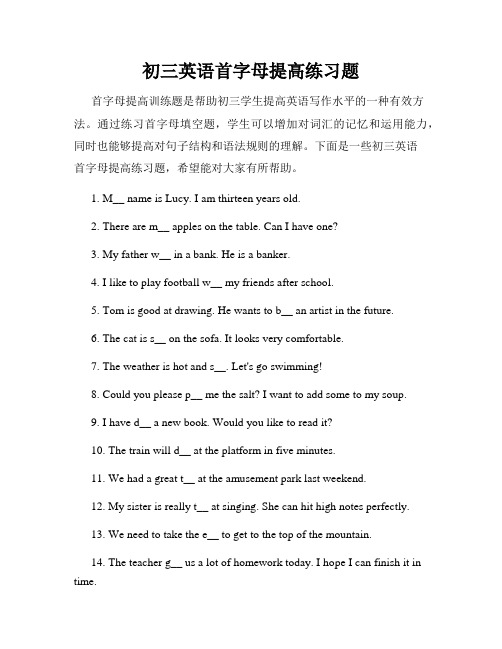 初三英语首字母提高练习题

首字母提高训练题是帮助初三学生提高英语写作水平的一种有效方法。通过练习首字母填空题，学生可以增加对词汇的记忆和运用能力，同时也能够提高对句子结构和语法规则的理解。下面是一些初三英语首字母提高练习题，希望能对大家有所帮助。

1. M__ name is Lucy. I am thirteen years old.

2. There are m__ apples on the table. Can I have one?

3. My father w__ in a bank. He is a banker.

4. I like to play football w__ my friends after school.

5. Tom is good at drawing. He wants to b__ an artist in the future.

6. The cat is s__ on the sofa. It looks very comfortable.

7. The weather is hot and s__. Let's go swimming!

8. Could you please p__ me the salt? I want to add some to my soup.

9. I have d__ a new book. Would you like to read it?

10. The train will d__ at the platform in five minutes.

11. We had a great t__ at the amusement park last weekend.

12. My sister is really t__ at singing. She can hit high notes perfectly.

13. We need to take the e__ to get to the top of the mountain.

14. The teacher g__ us a lot of homework today. I hope I can finish it in time.